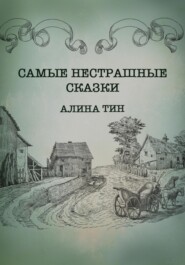 САМЫЕ НЕСТРАШНЫЕ СКАЗКИ

АЛИНА ТИН